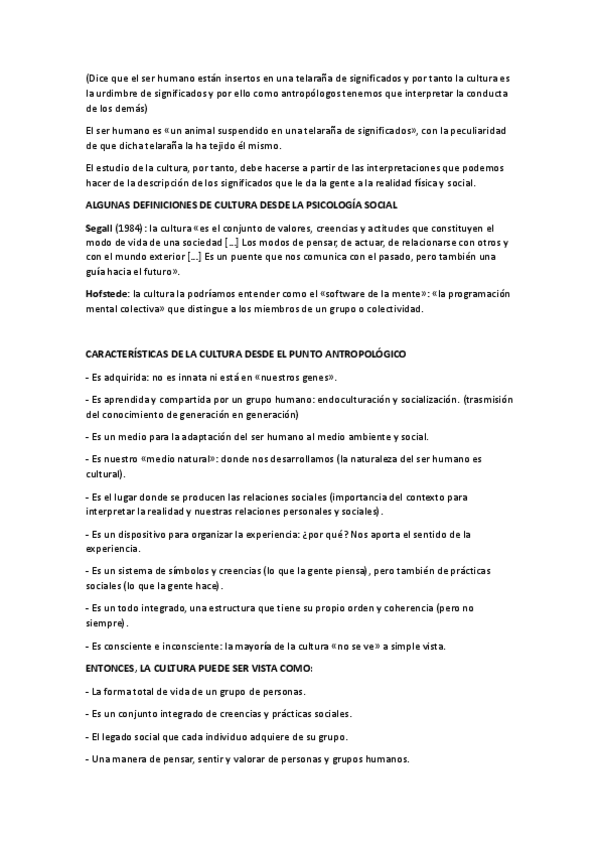 (Dice que el ser humano están insertos en una telaraña de significados y por tanto la cultura es la urdimbre de significados y por ello como antropólogos tenemos que interpretar la conducta de los demás)

El ser humano es «un animal suspendido en una telaraña de significados», con la peculiaridad de que dicha telaraña la ha tejido él mismo.

El estudio de la cultura, por tanto, debe hacerse a partir de las interpretaciones que podemos hacer de la descripción de los significados que le da la gente a la realidad física y social.

ALGUNAS DEFINICIONES DE CULTURA DESDE LA PSICOLOGÍA SOCIAL

Segall (1984): la cultura «es el conjunto de valores, creencias y actitudes que constituyen el modo de vida de una sociedad [...] Los modos de pensar, de actuar, de relacionarse con otros y con el mundo exterior [...] Es un puente que nos comunica con el pasado, pero también una guía hacia el futuro».

Hofstede: la cultura la podríamos entender como el «software de la mente»: «la programación mental colectiva» que distingue a los miembros de un grupo o colectividad.

CARACTERÍSTICAS DE LA CULTURA DESDE EL PUNTO ANTROPOLÓGICO

- Es adquirida: no es innata ni está en «nuestros genes».

- Es aprendida y compartida por un grupo humano: endoculturación y socialización. (trasmisión del conocimiento de generación en generación)

- Es un medio para la adaptación del ser humano al medio ambiente y social.

- Es nuestro «medio natural»: donde nos desarrollamos (la naturaleza del ser humano es cultural).

- Es el lugar donde se producen las relaciones sociales (importancia del contexto para interpretar la realidad y nuestras relaciones personales y sociales).

- Es un dispositivo para organizar la experiencia: ¿por qué? Nos aporta el sentido de la experiencia.

- Es un sistema de símbolos y creencias (lo que la gente piensa), pero también de prácticas sociales (lo que la gente hace).

- Es un todo integrado, una estructura que tiene su propio orden y coherencia (pero no siempre).

- Es consciente e inconsciente: la mayoría de la cultura «no se ve» a simple vista.

ENTONCES, LA CULTURA PUEDE SER VISTA COMO:

- La forma total de vida de un grupo de personas.

- Es un conjunto integrado de creencias y prácticas sociales.

- El legado social que cada individuo adquiere de su grupo.

- Una manera de pensar, sentir y valorar de personas y grupos humanos.